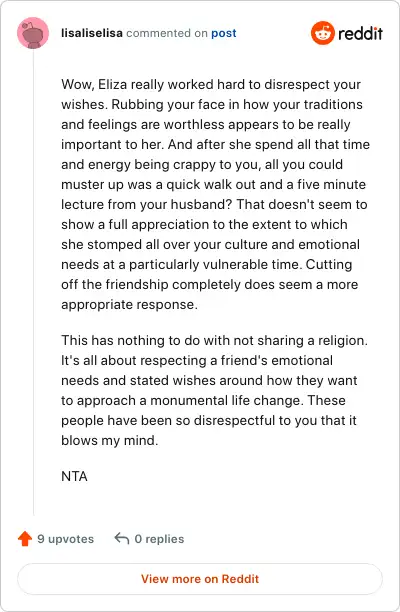 lisaliselisa commented on post

reddit

Wow, Eliza really worked hard to disrespect your wishes. Rubbing your face in how your traditions and feelings are worthless appears to be really important to her. And after she spend all that time and energy being crappy to you, all you could muster up was a quick walk out and a five minute lecture from your husband? That doesn't seem to show a full appreciation to the extent to which she stomped all over your culture and emotional needs at a particularly vulnerable time. Cutting off the friendship completely does seem a more appropriate response.

This has nothing to do with not sharing a religion. It's all about respecting a friend's emotional needs and stated wishes around how they want to approach a monumental life change. These people have been so disrespectful to you that it blows my mind.

NTA

9 upvotes

0 replies

View more on Reddit